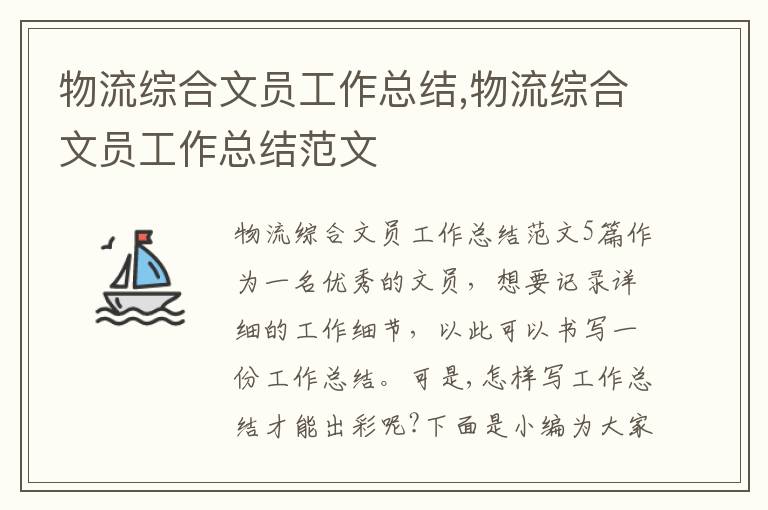 物流综合文员工作总结,物流综合文员工作总结范文

物流综合文员工作总结范文5篇作为一名优秀的文员，想要记录详细的工作细节，以此可以书写一份工作总结。可是,怎样写工作总结才能出彩呢?下面是小编为大家